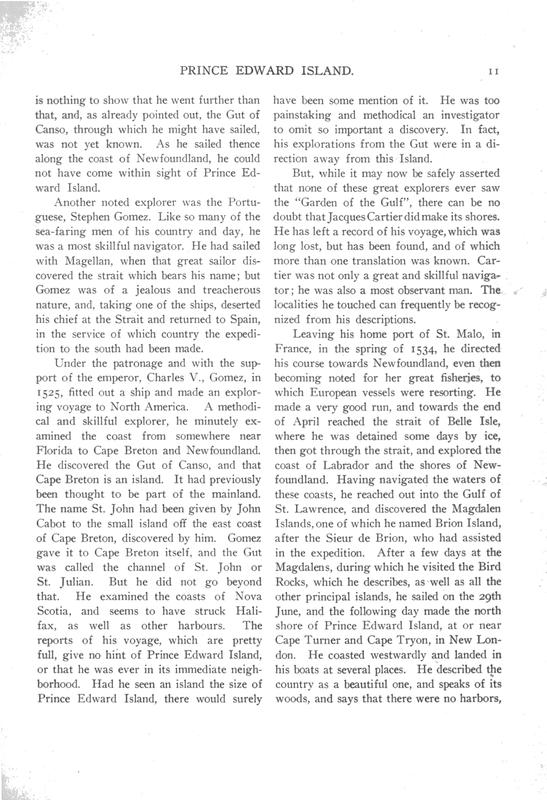 PRINCE EDWARD ISLAND. 11

is nothing to show that he went further than that, and, as already pointed out, the Gut of Canso, through which he might have sailed, was not yet known. As he sailed thence along the coast of Newfoundland, he could not have come within sight of Prince Edward Island.

Another noted explorer was the Portuguese, Stephen Gomez. Like so many of the sea-faring men of his country and day, he was a most skillful navigator. He had sailed with Magellan, when that great sailor discovered the strait which bears his name; but Gomez was of a jealous and treacherous nature, and, taking one of the ships, deserted his chief at the Strait and returned to Spain, in the service of which country the expedition to the south had been made.

Under the patronage and with the support of the emperor, Charles V., Gomez, in 1525, fitted out a ship and made an exploring voyage to North America. A methodical and skillful explorer, he minutely examined the coast from somewhere near Florida to Cape Breton and Newfoundland. He discovered the Gut of Canso, and that Cape Breton is an island. It had previously been thought to be part of the mainland. The name St. John had been given by John Cabot to the small island off the east coast of Cape Breton, discovered by him. Gomez gave it to Cape Breton itself, and the Gut was called the channel of St. John or St. Julian. But he did not go beyond that. He examined the coasts of Nova Scotia, and seems to have struck Halifax, as well as other harbours. The reports of his voyage, which are pretty full, give no hint of Prince Edward Island, or that he was ever in its immediate neighborhood. Had he seen an island the size of Prince Edward Island, there would surely have been some mention of it. He was too painstaking and methodical an investigator to omit so important a discovery. In fact, his explorations from the Gut were in a direction away from this Island.

But, while it may now be safely asserted that none of these great explorers ever saw the "Garden of the Gulf", there can be no doubt that Jacques Cartier did make its shores. He has left a record of his voyage, which was long lost, but has been found, and of which more than one translation was known. Cartier was not only a great and skillful navigator; he was also a most observant man. The localities he touched can frequently be recognized from his descriptions.

Leaving his home port of St. Malo, in France, in the spring of 1534, he directed his course towards Newfoundland, even then becoming noted for her great fisheries, to which European vessels were resorting. He made a very good run, and towards the end of April reached the strait of Belle Isle, where he was detained some days by ice, then got through the strait, and explored the coast of Labrador and the shores of Newfoundland. Having navigated the waters of these coasts, he reached out into the Gulf of St. Lawrence, and discovered the Magdalen Islands, one of which he named Brion Island, after the Sieur de Brion, who had assisted in the expedition. After a few days at the Magdalens, during which he visited the Bird Rocks, which he describes, as well as all the other principal islands, he sailed on the 29th June, and the following day made the north shore of Prince Edward Island, at or near Cape Turner and Cape Tryon, in New London. He coasted westwardly and landed in his boats at several places. He described the country as a beautiful one, and speaks of its woods, and says that there were no harbors,